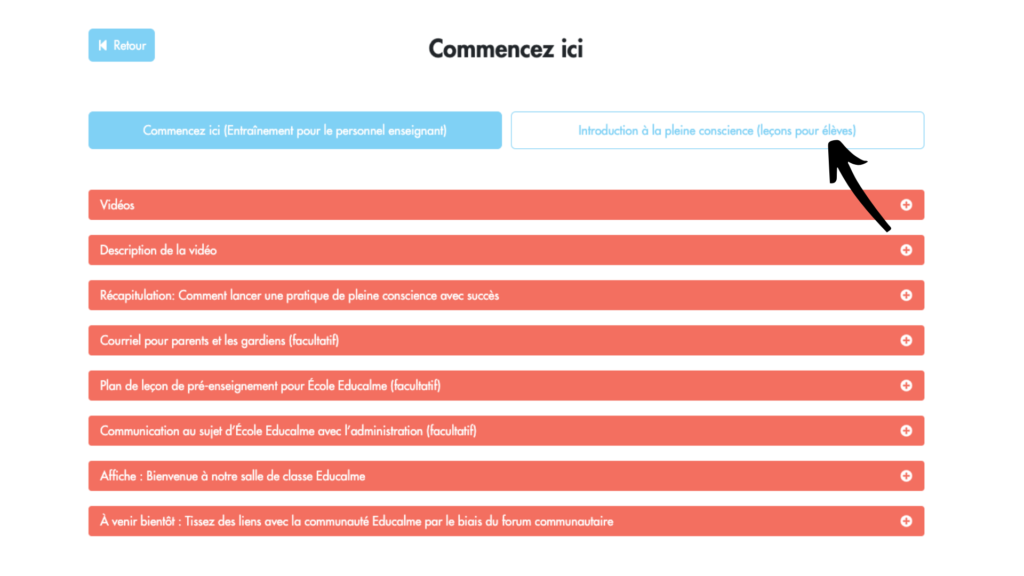 Retour

Commencez ici

Commencez ici (Entraînement pour le personnel enseignant)

Introduction à la pleine conscience (leçons pour élèves)

Vidéos

Description de la vidéo

Récapitulation: Comment lancer une pratique de pleine conscience avec succès

Courriel pour parents et les gardiens (facultatif)

Plan de leçon de pré-enseignement pour École Educalme (facultatif)

Communication au sujet d'École Educalme avec l'administration (facultatif)

Affiche : Bienvenue à notre salle de classe Educalme

À venir bientôt : Tissez des liens avec la communauté Educalme par le biais du forum communautaire